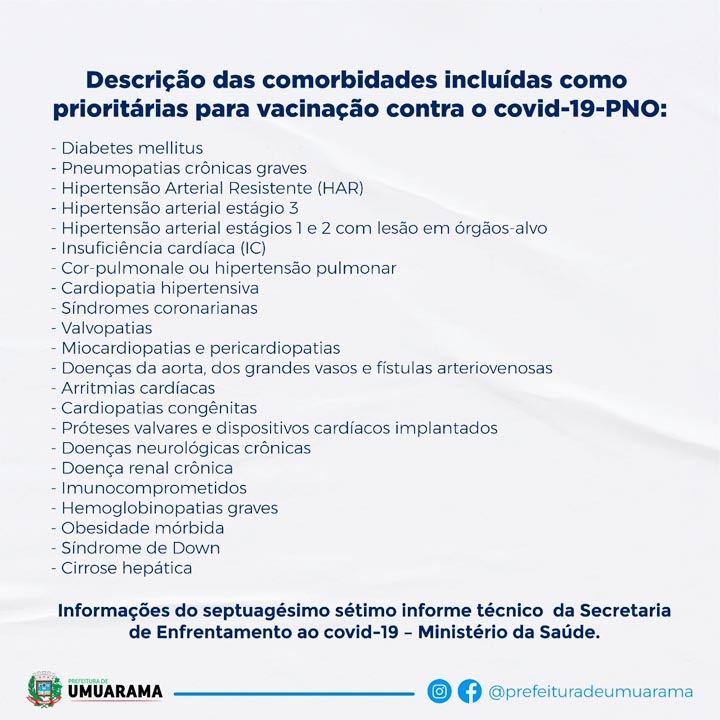 Descrição das comorbidades incluídas como prioritárias para vacinação contra o covid-19-PNO:

- Diabetes mellitus
- Pneumopatias crônicas graves
- Hipertensão Arterial Resistente (HAR)
- Hipertensão arterial estágio 3
- Hipertensão arterial estágios 1 e 2 com lesão em órgãos-alvo
- Insuficiência cardíaca (IC)
- Cor-pulmonale ou hipertensão pulmonar
- Cardiopatia hipertensiva
- Síndromes coronarianas
- Valvopatias
- Miocardiopatias e pericardiopatias
- Doenças da aorta, dos grandes vasos e fístulas arteriovenosas
- Arritmias cardíacas
- Cardiopatias congênitas
- Próteses valvares e dispositivos cardíacos implantados
- Doenças neurológicas crônicas
- Doença renal crônica
- Imunocomprometidos
- Hemoglobinopatias graves
- Obesidade mórbida
- Síndrome de Down
- Cirrose hepática

Informações do septuagésimo sétimo informe técnico da Secretaria de Enfrentamento ao covid-19 – Ministério da Saúde.

PREFEITURA DE UMUARAMA

@prefeituradeumuarama